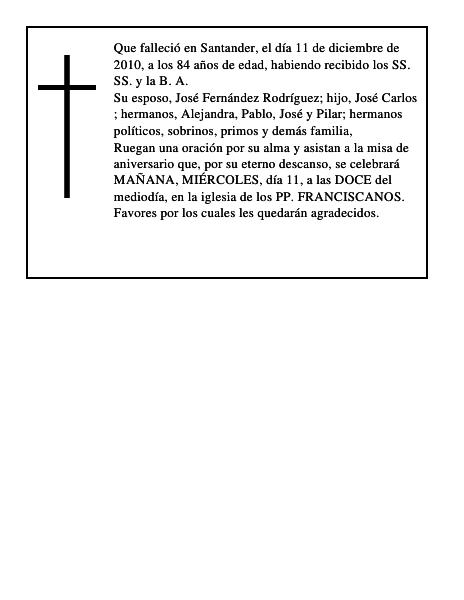 Que falleció en Santander, el día 11 de diciembre de 2010, a los 84 años de edad, habiendo recibido los SS. SS. y la B. A.
Su esposo, José Fernández Rodríguez; hijo, José Carlos ; hermanos, Alejandra, Pablo, José y Pilar; hermanos políticos, sobrinos, primos y demás familia,
Ruegan una oración por su alma y asistan a la misa de aniversario que, por su eterno descanso, se celebrará MAÑANA, MIÉRCOLES, día 11, a las DOCE del mediodía, en la iglesia de los PP. FRANCISCANOS.
Favores por los cuales les quedarán agradecidos.